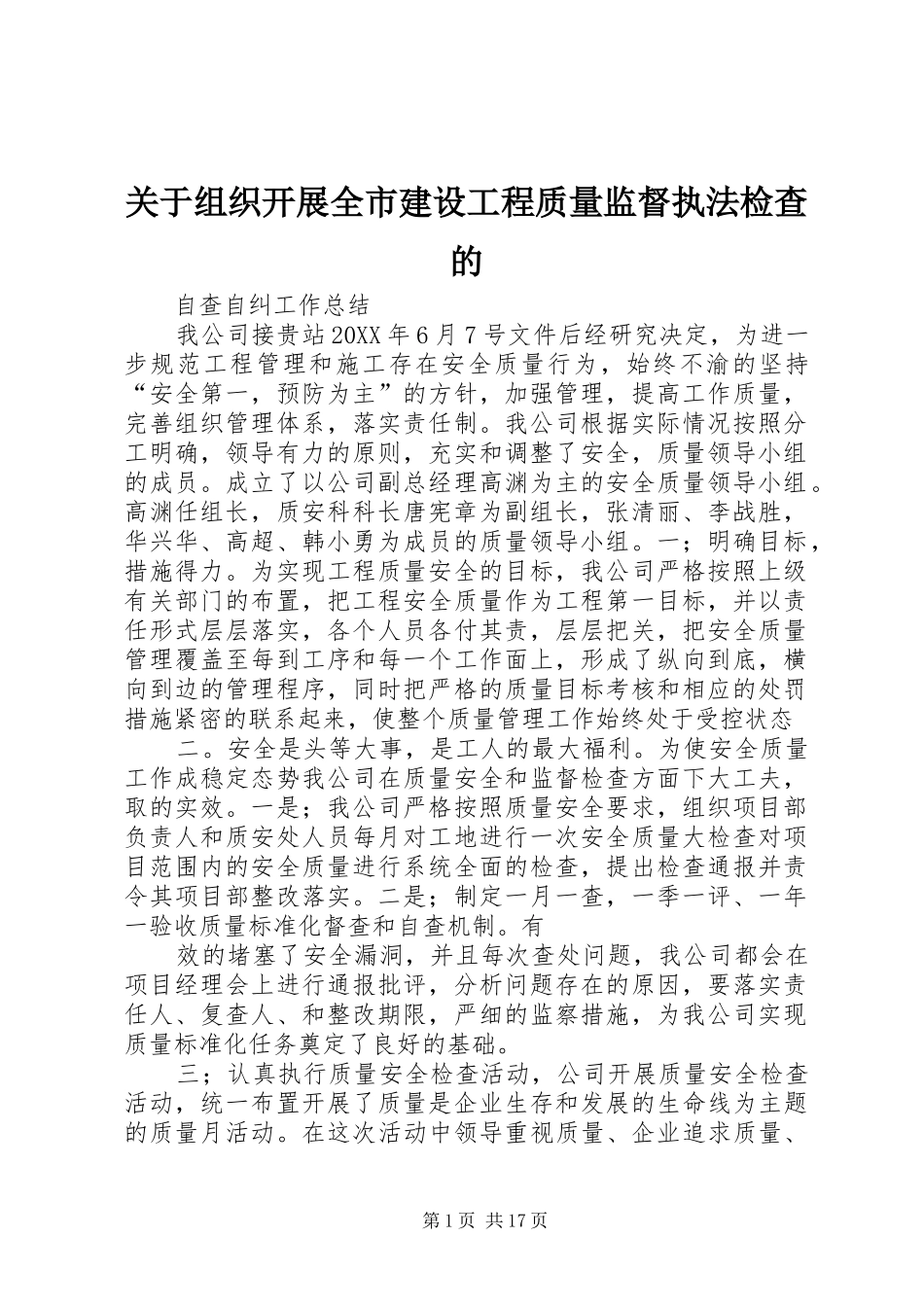 关于组织开展全市建设工程质量监督执法检查的

自查自纠工作总结

我公司接贵站20XX年6月7号文件后经研究决定，为进一步规范工程管理和施工存在安全质量行为，始终不渝的坚持“安全第一，预防为主”的方针，加强管理，提高工作质量，完善组织管理体系，落实责任制。我公司根据实际情况按照分工明确，领导有力的原则，充实和调整了安全，质量领导小组的成员。成立了以公司副总经理高渊为主的安全质量领导小组。高渊任组长，质安科科长唐宪章为副组长，张清丽、李战胜，华兴华、高超、韩小勇为成员的质量领导小组。一；明确目标，措施得力。为实现工程质量安全的目标，我公司严格按照上级有关部门的布置，把工程安全质量作为工程第一目标，并以责任形式层层落实，各个人员各付其责，层层把关，把安全质量管理覆盖至每到工序和每一个工作面上，形成了纵向到底，横向到边的管理程序，同时把严格的质量目标考核和相应的处罚措施紧密的联系起来，使整个质量管理工作始终处于受控状态

二。安全是头等大事，是工人的最大福利。为使安全质量工作成稳定态势我公司在质量安全和监督检查方面下大工夫，取的实效。一是；我公司严格按照质量安全要求，组织项目部负责人和质安处人员每月对工地进行一次安全质量大检查对项目范围内的安全质量进行系统全面的检查，提出检查通报并责令其项目部整改落实。二是；制定一月一查，一季一评、一年一验收质量标准化督查和自查机制。有

效的堵塞了安全漏洞，并且每次查处问题，我公司都会在项目经理会上进行通报批评，分析问题存在的原因，要落实责任人、复查人、和整改期限，严细的监察措施，为我公司实现质量标准化任务奠定了良好的基础。

三；认真执行质量安全检查活动，公司开展质量安全检查活动，统一布置开展了质量是企业生存和发展的生命线为主题的质量月活动。在这次活动中领导重视质量、企业追求质量、

第1页 共17页